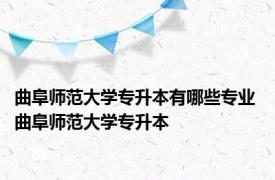 曲阜师范大学专升本有哪些专业 曲阜师范大学专升本